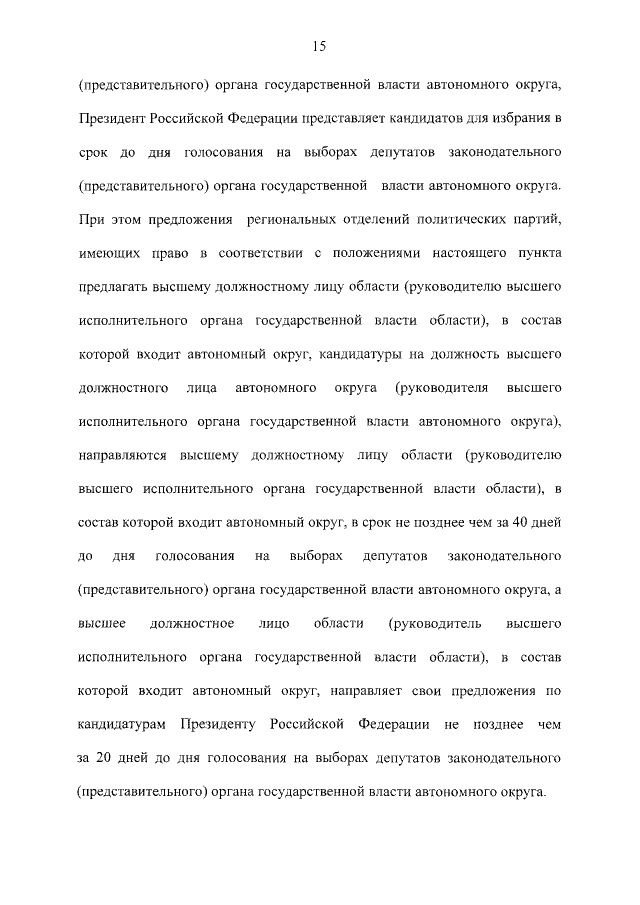 15

(представительного) органа государственной власти автономного округа, Президент Российской Федерации представляет кандидатов для избрания в срок до дня голосования на выборах депутатов законодательного (представительного) органа государственной власти автономного округа. При этом предложения региональных отделений политических партий, имеющих право в соответствии с положениями настоящего пункта предлагать высшему должностному лицу области (руководителю высшего исполнительного органа государственной власти области), в состав которой входит автономный округ, кандидатуры на должность высшего должностного лица автономного округа (руководителя высшего исполнительного органа государственной власти автономного округа), направляются высшему должностному лицу области (руководителю высшего исполнительного органа государственной власти области), в состав которой входит автономный округ, в срок не позднее чем за 40 дней до дня голосования на выборах депутатов законодательного (представительного) органа государственной власти автономного округа, а высшее должностное лицо области (руководитель высшего исполнительного органа государственной власти области), в состав которой входит автономный округ, направляет свои предложения по кандидатурам Президенту Российской Федерации не позднее чем за 20 дней до дня голосования на выборах депутатов законодательного (представительного) органа государственной власти автономного округа.